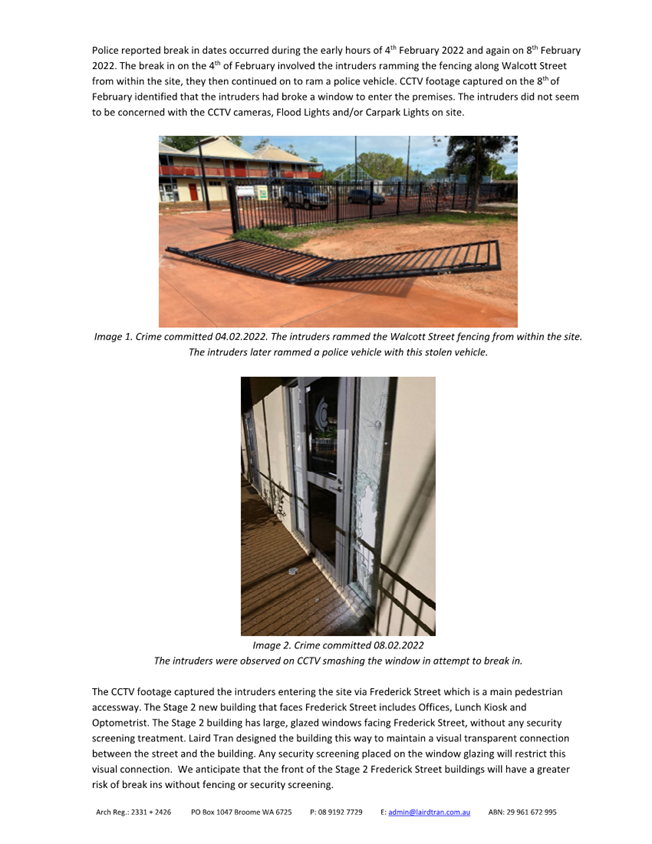 Police reported break in dates occurred during the early hours of 4$^{th}$ February 2022 and again on 8$^{th}$ February 2022. The break in on the 4$^{th}$ of February involved the intruders ramming the fencing along Walcott Street from within the site, they then continued on to ram a police vehicle. CCTV footage captured on the 8$^{th}$ of February identified that the intruders had broke a window to enter the premises. The intruders did not seem to be concerned with the CCTV cameras, Flood Lights and/or Carpark Lights on site.

Image 1. Crime committed 04.02.2022. The intruders rammed the Walcott Street fencing from within the site. The intruders later rammed a police vehicle with this stolen vehicle.

Image 2. Crime committed 08.02.2022
The intruders were observed on CCTV smashing the window in attempt to break in.

The CCTV footage captured the intruders entering the site via Frederick Street which is a main pedestrian accessway. The Stage 2 new building that faces Frederick Street includes Offices, Lunch Kiosk and Optometrist. The Stage 2 building has large, glazed windows facing Frederick Street, without any security screening treatment. Laird Tran designed the building this way to maintain a visual transparent connection between the street and the building. Any security screening placed on the window glazing will restrict this visual connection. We anticipate that the front of the Stage 2 Frederick Street buildings will have a greater risk of break ins without fencing or security screening.

Arch Reg.: 2331 + 2426 PO Box 1047 Broome WA 6725 P: 08 9192 7729 E: admin@lairdtran.com.au ABN: 29 961 672 995